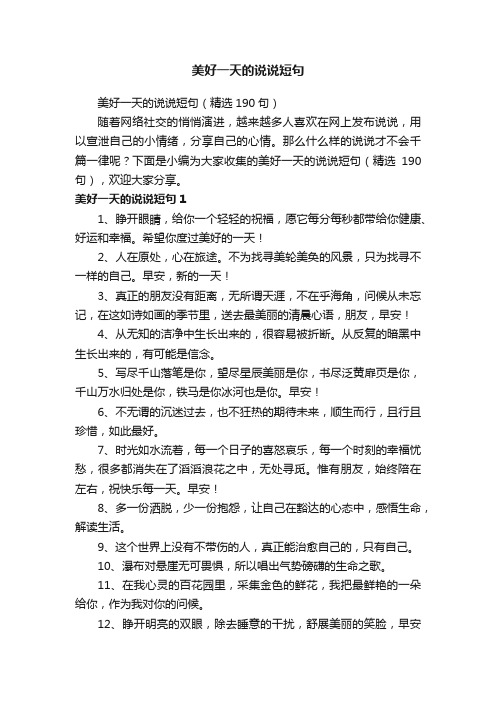 美好一天的说说短句

美好一天的说说短句（精选 190 句）

随着网络社交的悄悄演进，越来越多人喜欢在网上发布说说，用以宣泄自己的小情绪，分享自己的心情。那么什么样的说说才不会千篇一律呢？下面是小编为大家收集的美好一天的说说短句（精选 190 句），欢迎大家分享。

美好一天的说说短句 1

1、睁开眼睛，给你一个轻轻的祝福，愿它每分每秒都带给你健康、好运和幸福。希望你度过美好的一天！

2、人在原处，心在旅途。不为找寻美轮美奂的风景，只为找寻不一样的自己。早安，新的一天！

3、真正的朋友没有距离，无所谓天涯，不在乎海角，问候从未忘记，在这如诗如画的季节里，送去最美丽的清晨心语，朋友，早安！

4、从无知的洁净中生长出来的，很容易被折断。从反复的暗黑中生长出来的，有可能是信念。

5、写尽千山落笔是你，望尽星辰美丽是你，书尽泛黄扉页是你，千山万水归处是你，铁马是你冰河也是你。早安！

6、不无谓的沉迷过去，也不狂热的期待未来，顺生而行，且行且珍惜，如此最好。

7、时光如水流着，每一个日子的喜怒哀乐，每一个时刻的幸福忧愁，很多都消失在了滔滔浪花之中，无处寻觅。惟有朋友，始终陪在左右，祝快乐每一天。早安！

8、多一份洒脱，少一份抱怨，让自己在豁达的心态中，感悟生命，解读生活。

9、这个世界上没有不带伤的人，真正能治愈自己的，只有自己。

10、瀑布对悬崖无可畏惧，所以唱出气势磅礴的生命之歌。

11、在我心灵的百花园里，采集金色的鲜花，我把最鲜艳的一朵给你，作为我对你的问候。

12、睁开明亮的双眼，除去睡意的干扰，舒展美丽的笑脸，早安